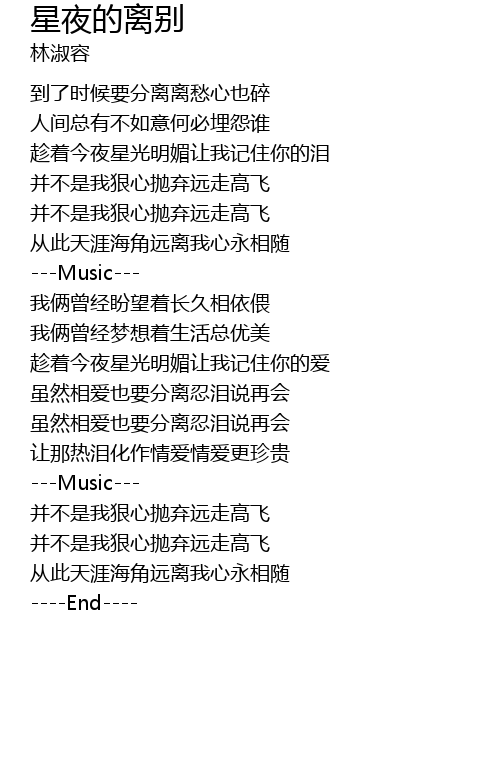 星夜的离别
林淑容

到了时候要分离离愁心也碎
人间总有不如意何必埋怨谁
趁着今夜星光明媚让我记住你的泪
并不是我狠心抛弃远走高飞
并不是我狠心抛弃远走高飞
从此天涯海角远离我心永相随
---Music---
我俩曾经盼望着长久相依偎
我俩曾经梦想着生活总优美
趁着今夜星光明媚让我记住你的爱
虽然相爱也要分离忍泪说再会
虽然相爱也要分离忍泪说再会
让那热泪化作情爱情爱更珍贵
---Music---
并不是我狠心抛弃远走高飞
并不是我狠心抛弃远走高飞
从此天涯海角远离我心永相随
----End----